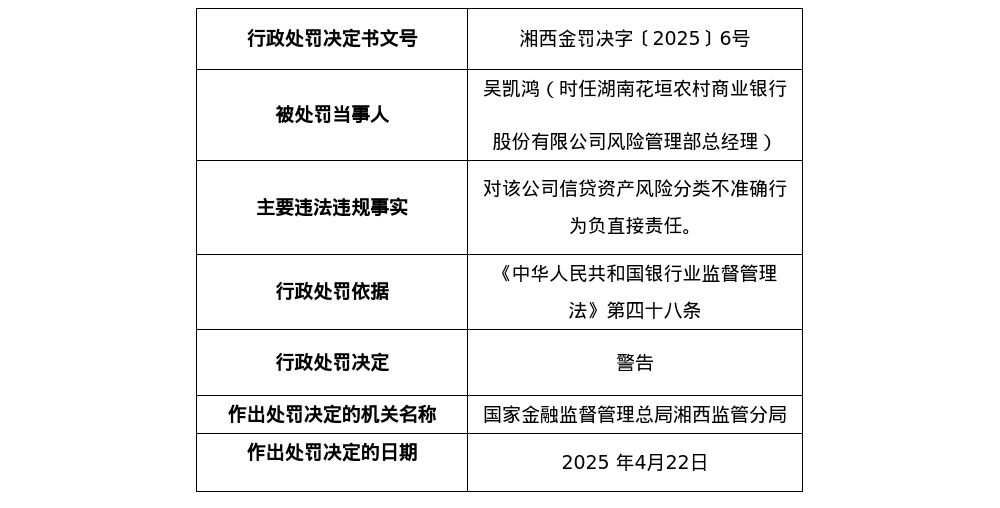 | 行政处罚决定书文号 | 湘西金罚决字〔2025〕6号 |
|---|---|
| 被处罚当事人 | 吴凯鸿（时任湖南花垣农村商业银行股份有限公司风险管理部总经理） |
| 主要违法违规事实 | 对该公司信贷资产风险分类不准确行为负直接责任。 |
| 行政处罚依据 | 《中华人民共和国银行业监督管理法》第四十八条 |
| 行政处罚决定 | 警告 |
| 作出处罚决定的机关名称 | 国家金融监督管理总局湘西监管分局 |
| 作出处罚决定的日期 | 2025年4月22日 |